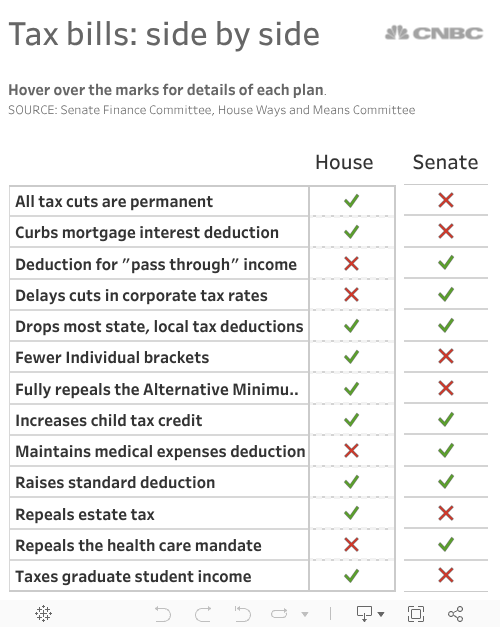 Tax bills: side by side

CNBC

Hover over the marks for details of each plan.
SOURCE: Senate Finance Committee, House Ways and Means Committee

| | House | Senate |
|---|---|---|
| All tax cuts are permanent | ✓ | ✗ |
| Curbs mortgage interest deduction | ✓ | ✗ |
| Deduction for "pass through" income | ✗ | ✓ |
| Delays cuts in corporate tax rates | ✗ | ✓ |
| Drops most state, local tax deductions | ✓ | ✓ |
| Fewer Individual brackets | ✓ | ✗ |
| Fully repeals the Alternative Minimu.. | ✓ | ✗ |
| Increases child tax credit | ✓ | ✓ |
| Maintains medical expenses deduction | ✗ | ✓ |
| Raises standard deduction | ✓ | ✓ |
| Repeals estate tax | ✓ | ✗ |
| Repeals the health care mandate | ✗ | ✓ |
| Taxes graduate student income | ✓ | ✗ |